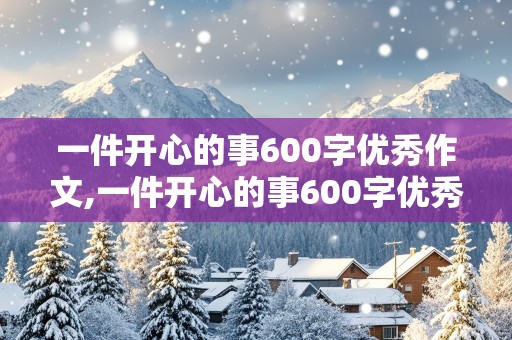 一件开心的事600字优秀作文,一件开心的事600字优秀